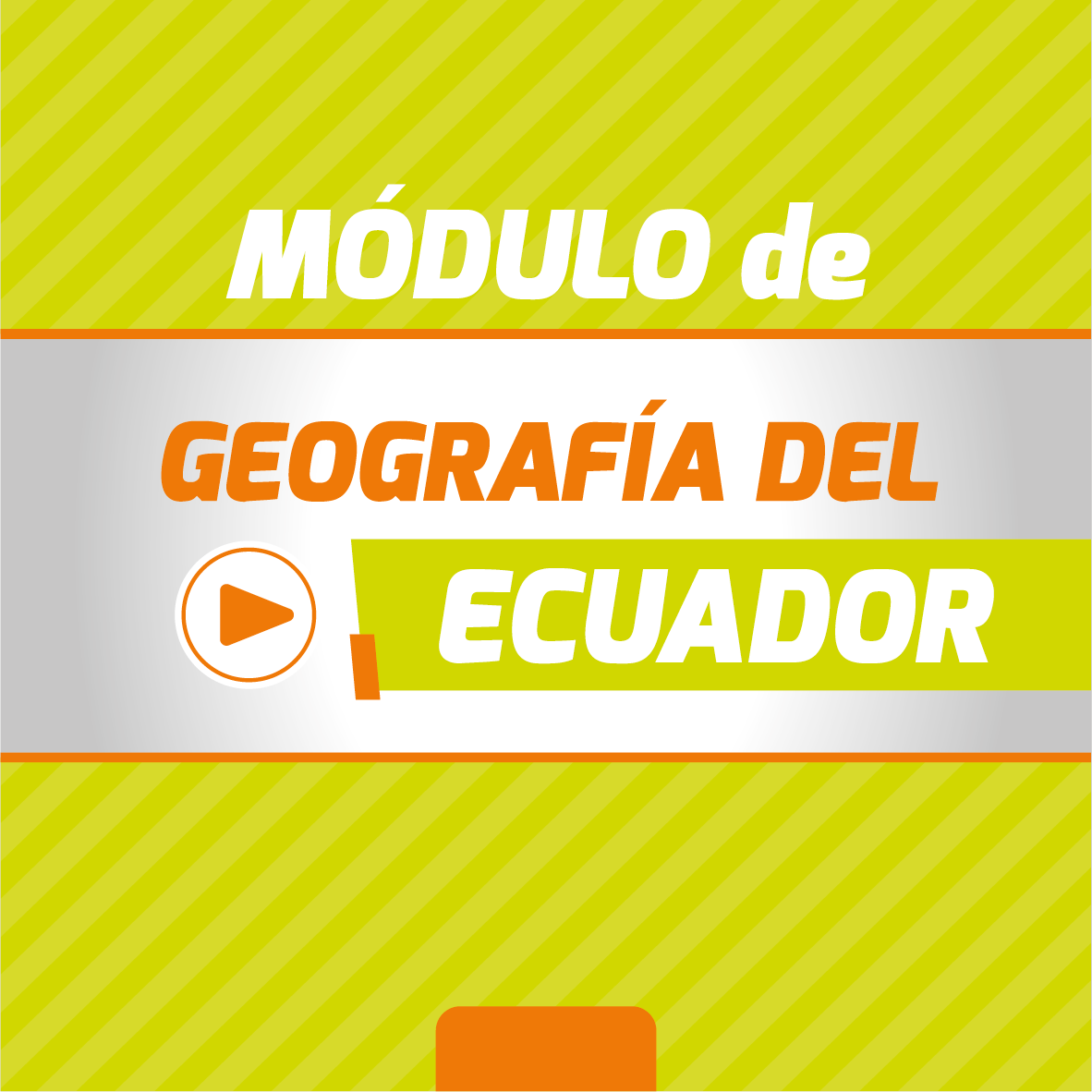 MÓDULO de

GEOGRAFÍA DEL

ECUADOR